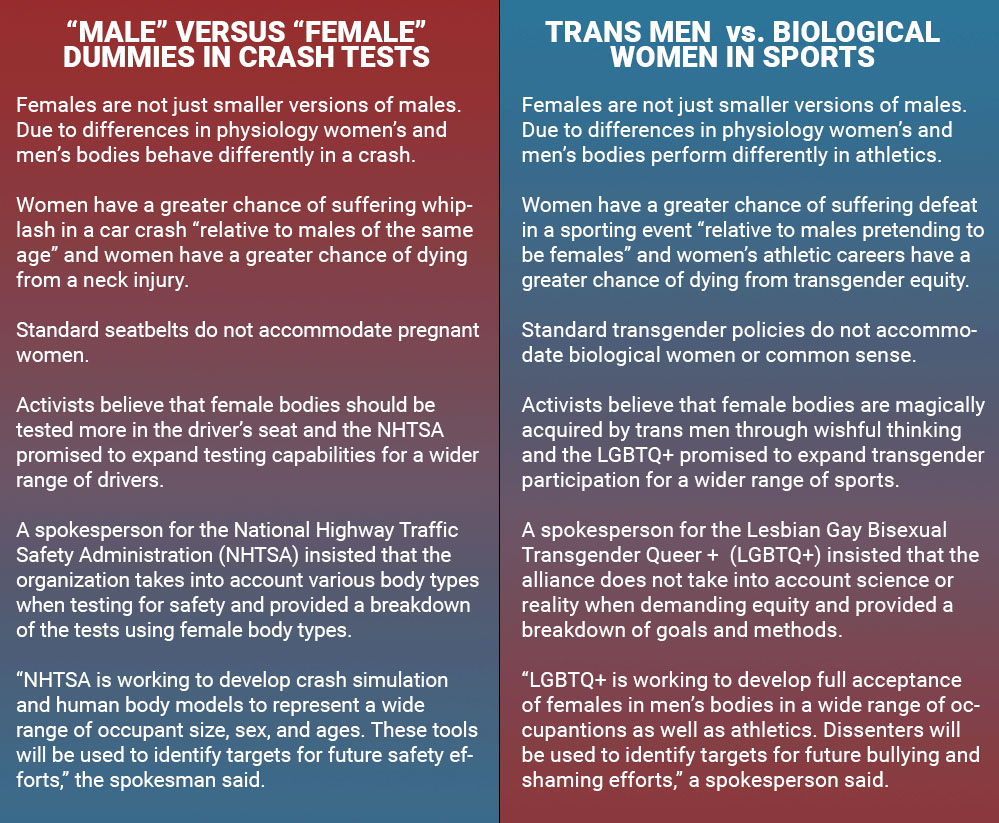 “MALE” VERSUS “FEMALE” DUMMIES IN CRASH TESTS

Females are not just smaller versions of males. Due to differences in physiology women’s and men’s bodies behave differently in a crash.

Women have a greater chance of suffering whiplash in a car crash “relative to males of the same age” and women have a greater chance of dying from a neck injury.

Standard seatbelts do not accommodate pregnant women.

Activists believe that female bodies should be tested more in the driver’s seat and the NHTSA promised to expand testing capabilities for a wider range of drivers.

A spokesperson for the National Highway Traffic Safety Administration (NHTSA) insisted that the organization takes into account various body types when testing for safety and provided a breakdown of the tests using female body types.

“NHTSA is working to develop crash simulation and human body models to represent a wide range of occupant size, sex, and ages. These tools will be used to identify targets for future safety efforts,” the spokesman said.

TRANS MEN vs. BIOLOGICAL WOMEN IN SPORTS

Females are not just smaller versions of males. Due to differences in physiology women’s and men’s bodies perform differently in athletics.

Women have a greater chance of suffering defeat in a sporting event “relative to males pretending to be females” and women’s athletic careers have a greater chance of dying from transgender equity.

Standard transgender policies do not accommodate biological women or common sense.

Activists believe that female bodies are magically acquired by trans men through wishful thinking and the LGBTQ+ promised to expand transgender participation for a wider range of sports.

A spokesperson for the Lesbian Gay Bisexual Transgender Queer + (LGBTQ+) insisted that the alliance does not take into account science or reality when demanding equity and provided a breakdown of goals and methods.

“LGBTQ+ is working to develop full acceptance of females in men’s bodies in a wide range of occupantions as well as athletics. Dissenters will be used to identify targets for future bullying and shaming efforts,” a spokesperson said.